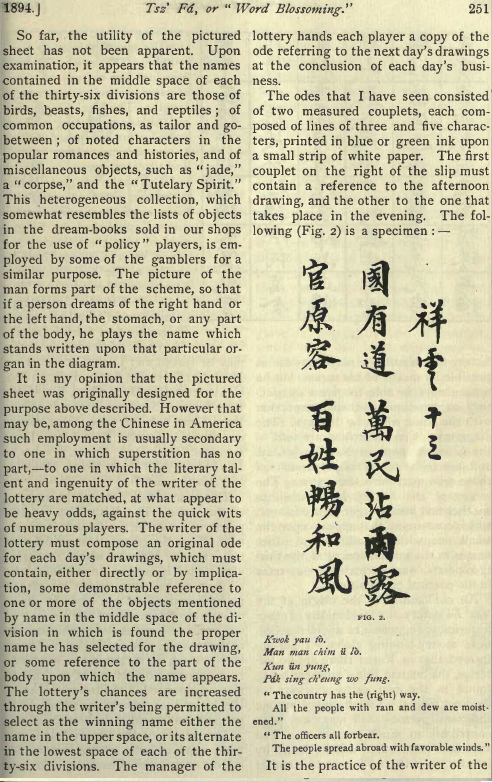 1894.] Tsz' Fá, or "Word Blossoming." 251

So far, the utility of the pictured sheet has not been apparent. Upon examination, it appears that the names contained in the middle space of each of the thirty-six divisions are those of birds, beasts, fishes, and reptiles; of common occupations, as tailor and go-between; of noted characters in the popular romances and histories, and of miscellaneous objects, such as "jade," a "corpse," and the "Tutelary Spirit." This heterogeneous collection, which somewhat resembles the lists of objects in the dream-books sold in our shops for the use of "policy" players, is employed by some of the gamblers for a similar purpose. The picture of the man forms part of the scheme, so that if a person dreams of the right hand or the left hand, the stomach, or any part of the body, he plays the name which stands written upon that particular organ in the diagram.

It is my opinion that the pictured sheet was originally designed for the purpose above described. However that may be, among the Chinese in America such employment is usually secondary to one in which superstition has no part,—to one in which the literary talent and ingenuity of the writer of the lottery are matched, at what appear to be heavy odds, against the quick wits of numerous players. The writer of the lottery must compose an original ode for each day's drawings, which must contain, either directly or by implication, some demonstrable reference to one or more of the objects mentioned by name in the middle space of the division in which is found the proper name he has selected for the drawing, or some reference to the part of the body upon which the name appears. The lottery's chances are increased through the writer's being permitted to select as the winning name either the name in the upper space, or its alternate in the lowest space of each of the thirty-six divisions. The manager of the lottery hands each player a copy of the ode referring to the next day's drawings at the conclusion of each day's business.

The odes that I have seen consisted of two measured couplets, each composed of lines of three and five characters, printed in blue or green ink upon a small strip of white paper. The first couplet on the right of the slip must contain a reference to the afternoon drawing, and the other to the one that takes place in the evening. The following (Fig. 2) is a specimen:—

祥雲 十三

國有道
萬民沾雨露

官原容
百姓暢和風

FIG. 2.

Kwok yau tò.
Man man chim ü lò.
Kun ün yung,
Pák sing ch'eung wo fung.

"The country has the (right) way.
All the people with rain and dew are moistened."

"The officers all forbear.
The people spread abroad with favorable winds."

It is the practice of the writer of the